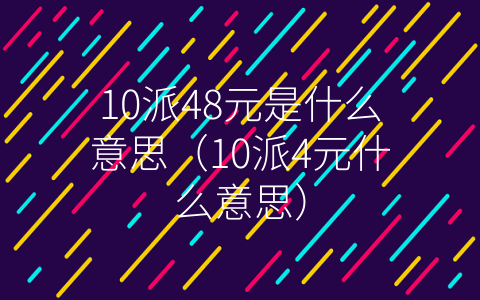 10派48元是什么意思（10派4元什么意思）